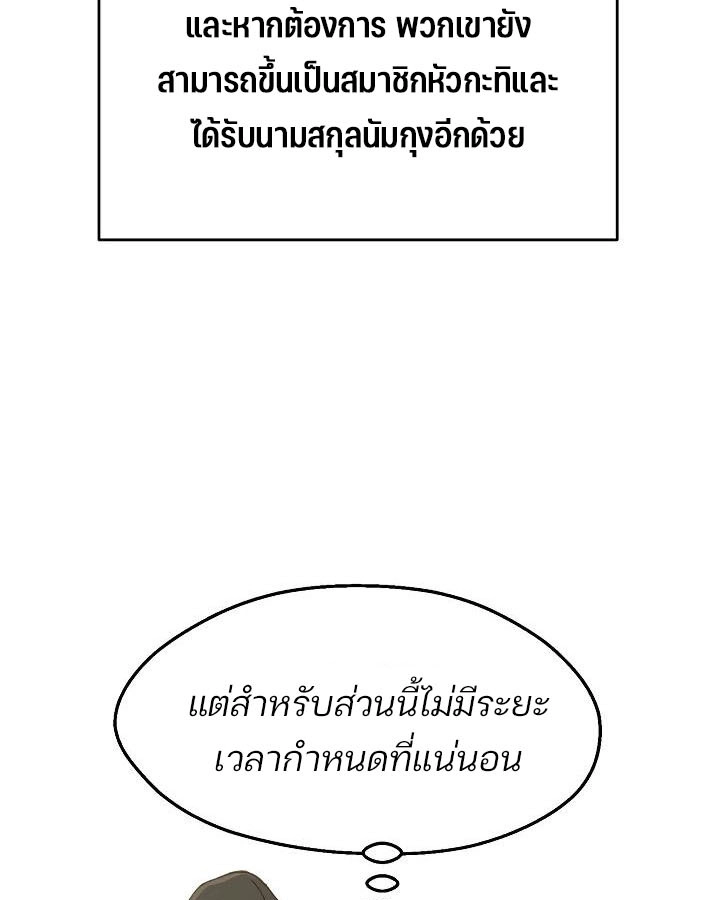 และหากต้องการ พวกเขายังสามารถขึ้นเป็นสมาชิกหัวกะทิและได้รับนามสกุลนัมกุงอีกด้วย

แต่สำหรับส่วนนี้ไม่มีระยะเวลากำหนดที่แน่นอน